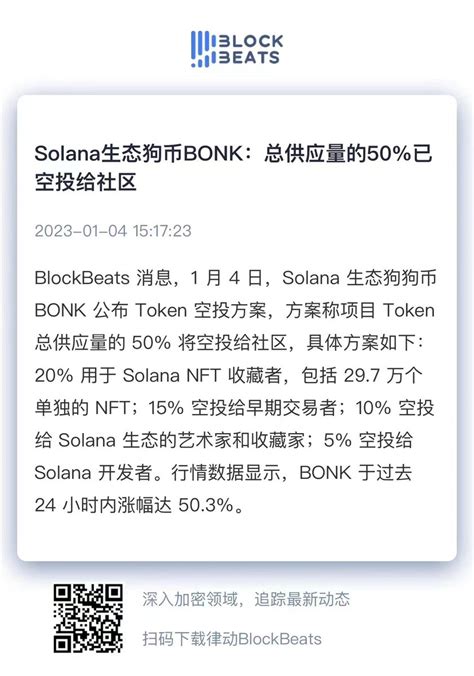 BLOCK BEATS

Solana生态狗币BONK：总供应量的50%已空投给社区

2023-01-04 15:17:23

BlockBeats 消息，1 月 4 日，Solana 生态狗狗币 BONK 公布 Token 空投方案，方案称项目 Token 总供应量的 50% 将空投给社区，具体方案如下：20% 用于 Solana NFT 收藏者，包括 29.7 万个单独的 NFT；15% 空投给早期交易者；10% 空投给 Solana 生态的艺术家和收藏家；5% 空投给 Solana 开发者。行情数据显示，BONK 于过去 24 小时内涨幅达 50.3%。

深入加密领域，追踪最新动态

扫码下载律动BlockBeats